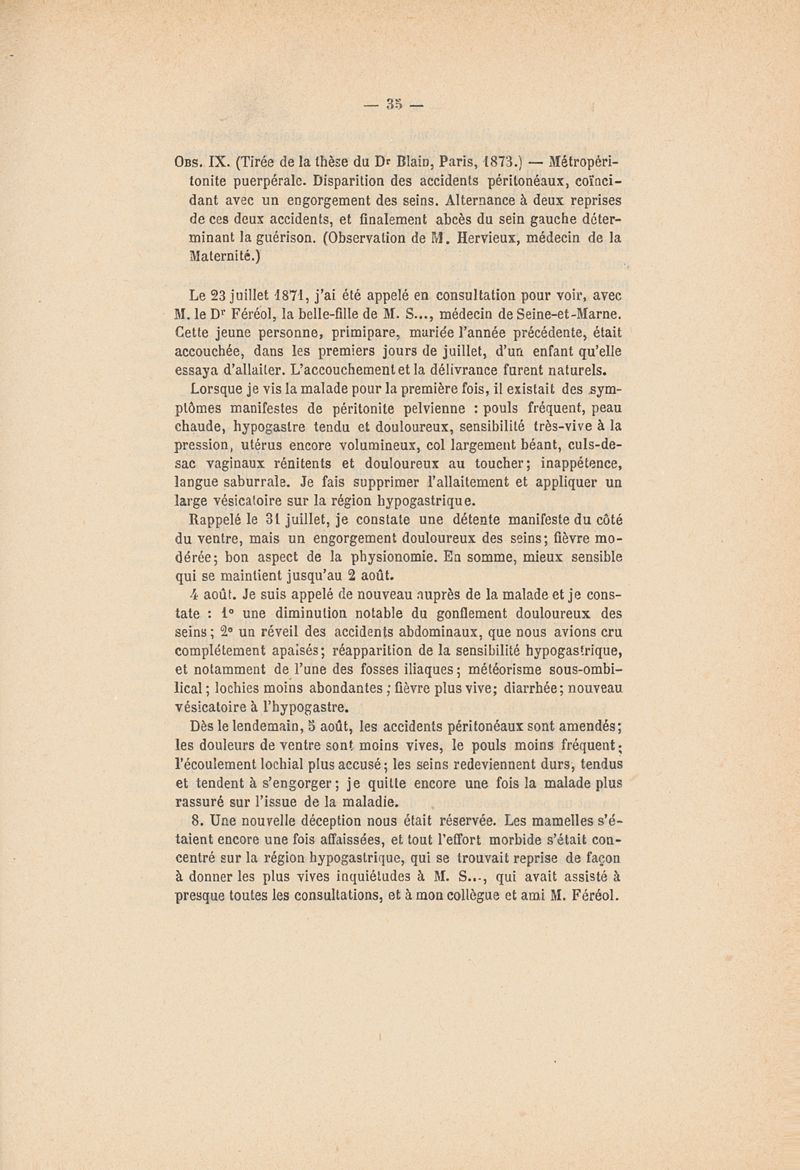 — 35 —

Obs. IX. (Tirée de la thèse du Dr Blain, Paris, 1873.) — Métropéritonite puerpérale. Disparition des accidents péritonéaux, coïncidant avec un engorgement des seins. Alternance à deux reprises de ces deux accidents, et finalement abcès du sein gauche déterminant la guérison. (Observation de M. Hervieux, médecin de la Maternité.)

Le 23 juillet 1871, j'ai été appelé en consultation pour voir, avec M. le Dr Féréol, la belle-fille de M. S..., médecin de Seine-et-Marne. Cette jeune personne, primipare, mariée l'année précédente, était accouchée, dans les premiers jours de juillet, d'un enfant qu'elle essaya d'allaiter. L'accouchement et la délivrance furent naturels.

Lorsque je vis la malade pour la première fois, il existait des symptômes manifestes de péritonite pelvienne : pouls fréquent, peau chaude, hypogastre tendu et douloureux, sensibilité très-vive à la pression, utérus encore volumineux, col largement béant, culs-de-sac vaginaux rénitents et douloureux au toucher; inappétence, langue saburrale. Je fais supprimer l'allaitement et appliquer un large vésicatoire sur la région hypogastrique.

Rappelé le 31 juillet, je constate une détente manifeste du côté du ventre, mais un engorgement douloureux des seins; fièvre modérée; bon aspect de la physionomie. En somme, mieux sensible qui se maintient jusqu'au 2 août.

4 août. Je suis appelé de nouveau auprès de la malade et je constate : 1° une diminution notable du gonflement douloureux des seins; 2° un réveil des accidents abdominaux, que nous avions cru complétement apaisés; réapparition de la sensibilité hypogastrique, et notamment de l'une des fosses iliaques; météorisme sous-ombilical; lochies moins abondantes; fièvre plus vive; diarrhée; nouveau vésicatoire à l'hypogastre.

Dès le lendemain, 5 août, les accidents péritonéaux sont amendés; les douleurs de ventre sont moins vives, le pouls moins fréquent; l'écoulement lochial plus accusé; les seins redeviennent durs, tendus et tendent à s'engorger; je quitte encore une fois la malade plus rassuré sur l'issue de la maladie.

8. Une nouvelle déception nous était réservée. Les mamelles s'étaient encore une fois affaissées, et tout l'effort morbide s'était concentré sur la région hypogastrique, qui se trouvait reprise de façon à donner les plus vives inquiétudes à M. S..., qui avait assisté à presque toutes les consultations, et à mon collègue et ami M. Féréol.